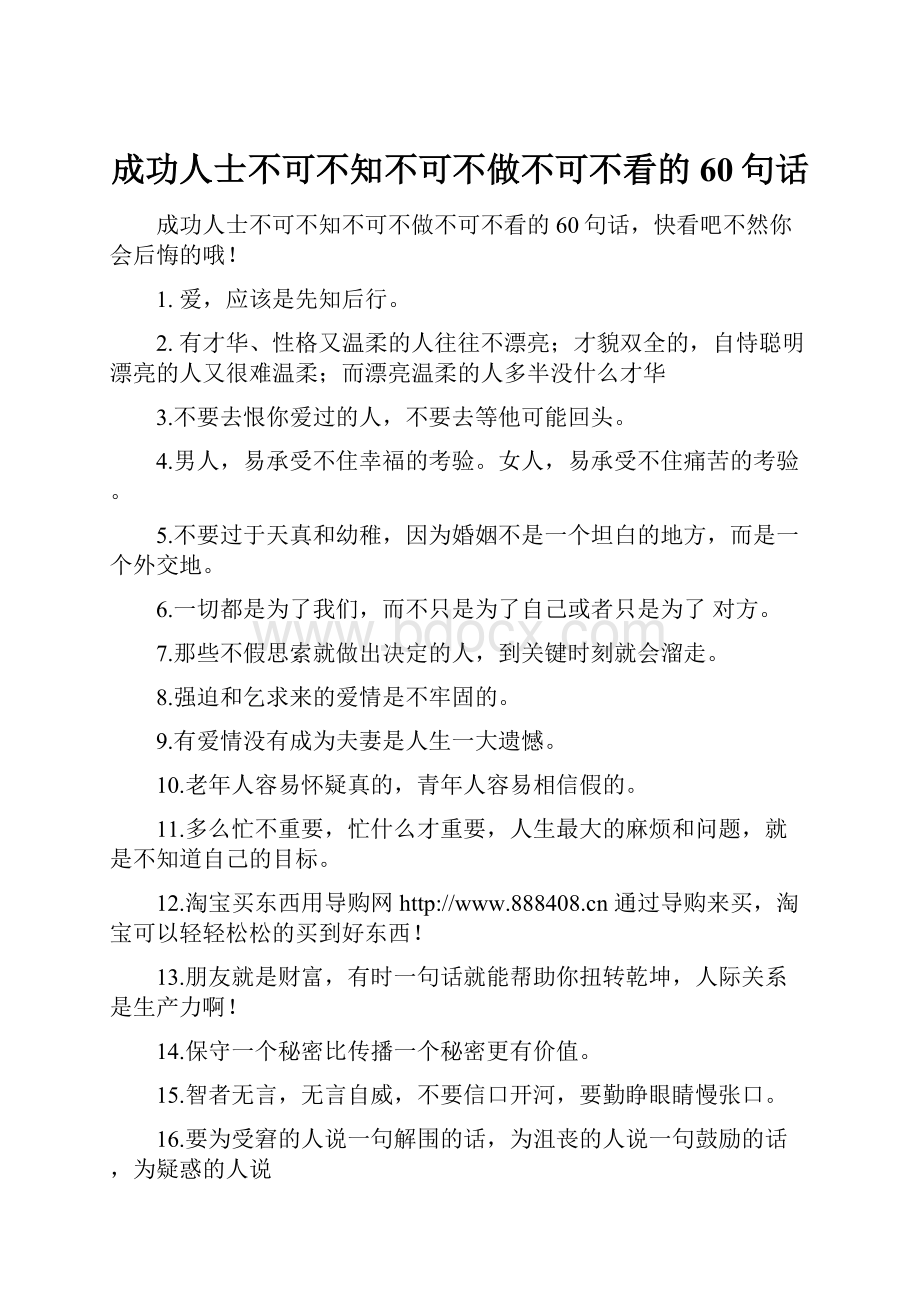 成功人士不可不知不可不做不可不看的 60 句话

成功人士不可不知不可不做不可不看的 60 句话，快看吧不然你会后悔的哦！

1. 爱，应该是先知后行。

2. 有才华、性格又温柔的人往往不漂亮；才貌双全的，自恃聪明漂亮的人又很难温柔；而漂亮温柔的人多半没什么才华

3.不要去恨你爱过的人，不要去等他可能回头。

4.男人，易承受不住幸福的考验。女人，易承受不住痛苦的考验。

5.不要过于天真和幼稚，因为婚姻不是一个坦白的地方，而是一个外交地。

6.一切都是为了我们，而不只是为了自己或者只是为了 对方。

7.那些不假思索就做出决定的人，到关键时刻就会溜走。

8.强迫和乞求来的爱情是不牢固的。

9.有爱情没有成为夫妻是人生一大遗憾。

10.老年人容易怀疑真的，青年人容易相信假的。

11.多么忙不重要，忙什么才重要，人生最大的麻烦和问题，就是不知道自己的目标。

12.淘宝买东西用导购网 http://www.888408.cn 通过导购来买，淘宝可以轻轻松松的买到好东西！

13.朋友就是财富，有时一句话就能帮助你扭转乾坤，人际关系是生产力啊！

14.保守一个秘密比传播一个秘密更有价值。

15.智者无言，无言自威，不要信口开河，要勤睁眼睛慢张口。

16.要为受窘的人说一句解围的话，为沮丧的人说一句鼓励的话，为疑惑的人说

www.bdocx.com